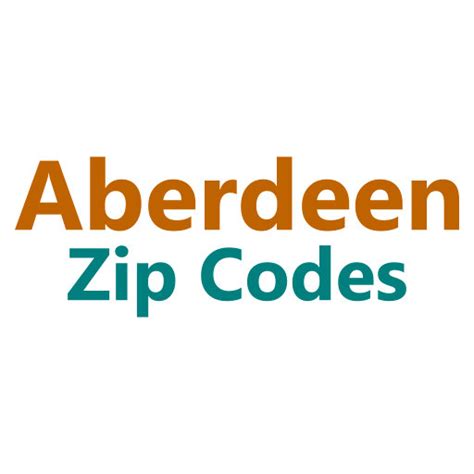 Aberdeen
Zip Codes